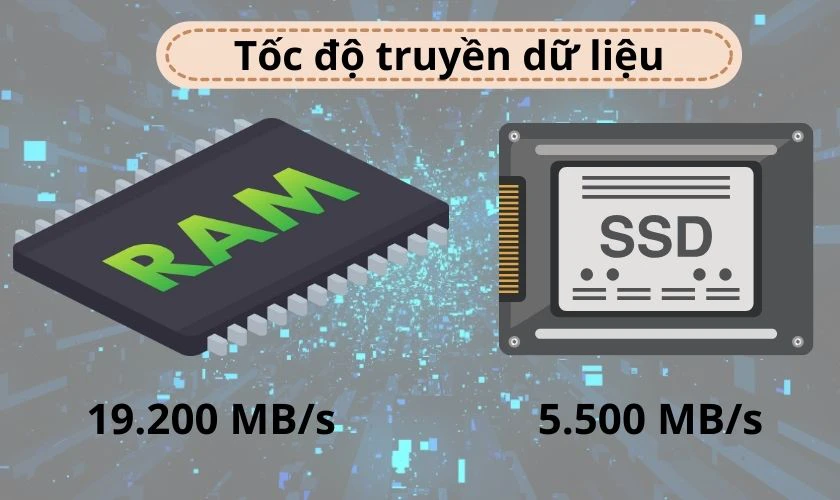 Tốc độ truyền dữ liệu

RAM

SSD

19.200 MB/s

5.500 MB/s